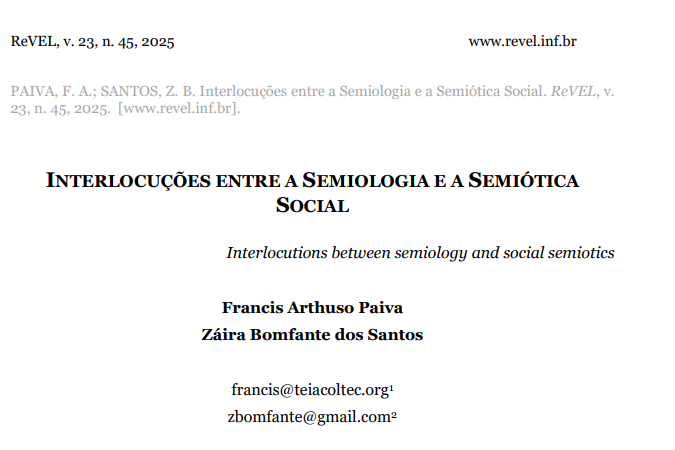 ReVEL, v. 23, n. 45, 2025 www.revel.inf.br

PAIVA, F. A.; SANTOS, Z. B. Interlocuções entre a Semiologia e a Semiótica Social. ReVEL, v. 23, n. 45, 2025. [www.revel.inf.br].

INTERLOCUÇÕES ENTRE A SEMIOLOGIA E A SEMIÓTICA SOCIAL

Interlocutions between semiology and social semiotics

Francis Arthuso Paiva
Záira Bomfante dos Santos

francis@teiacoltec.org$^{1}$
zbomfante@gmail.com$^{2}$